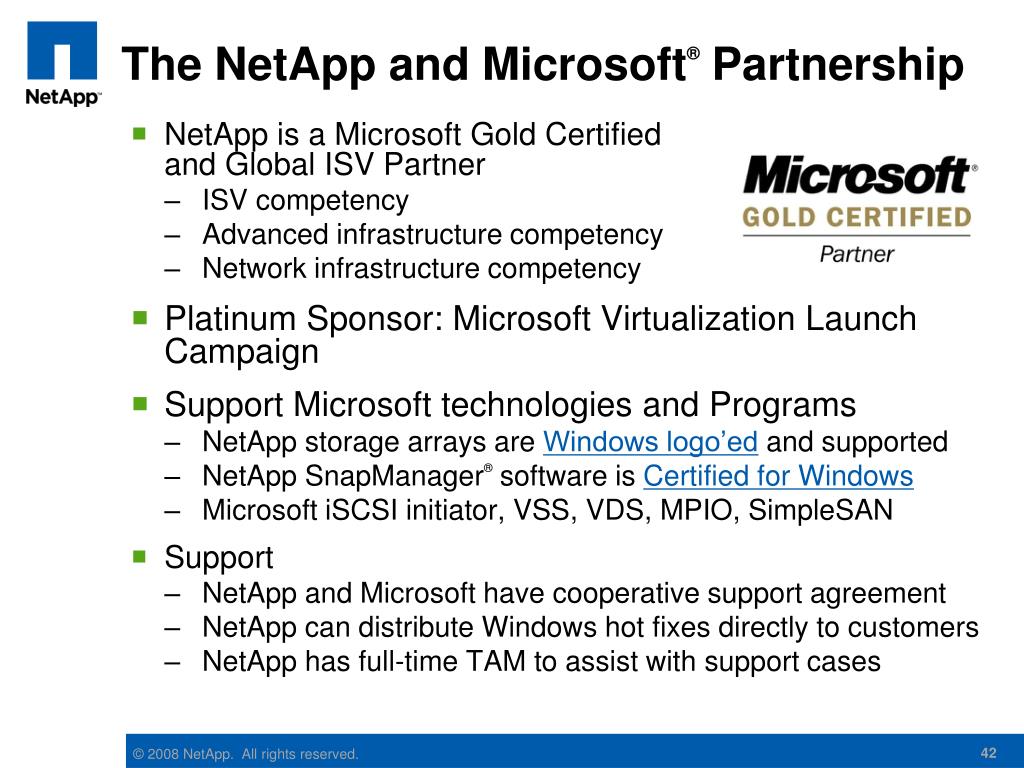 NetApp

The NetApp and Microsoft® Partnership

- NetApp is a Microsoft Gold Certified and Global ISV Partner
  – ISV competency
  – Advanced infrastructure competency
  – Network infrastructure competency

Microsoft® GOLD CERTIFIED Partner

- Platinum Sponsor: Microsoft Virtualization Launch Campaign
- Support Microsoft technologies and Programs
  – NetApp storage arrays are Windows logo'ed and supported
  – NetApp SnapManager® software is Certified for Windows
  – Microsoft iSCSI initiator, VSS, VDS, MPIO, SimpleSAN
- Support
  – NetApp and Microsoft have cooperative support agreement
  – NetApp can distribute Windows hot fixes directly to customers
  – NetApp has full-time TAM to assist with support cases

© 2008 NetApp. All rights reserved.

42